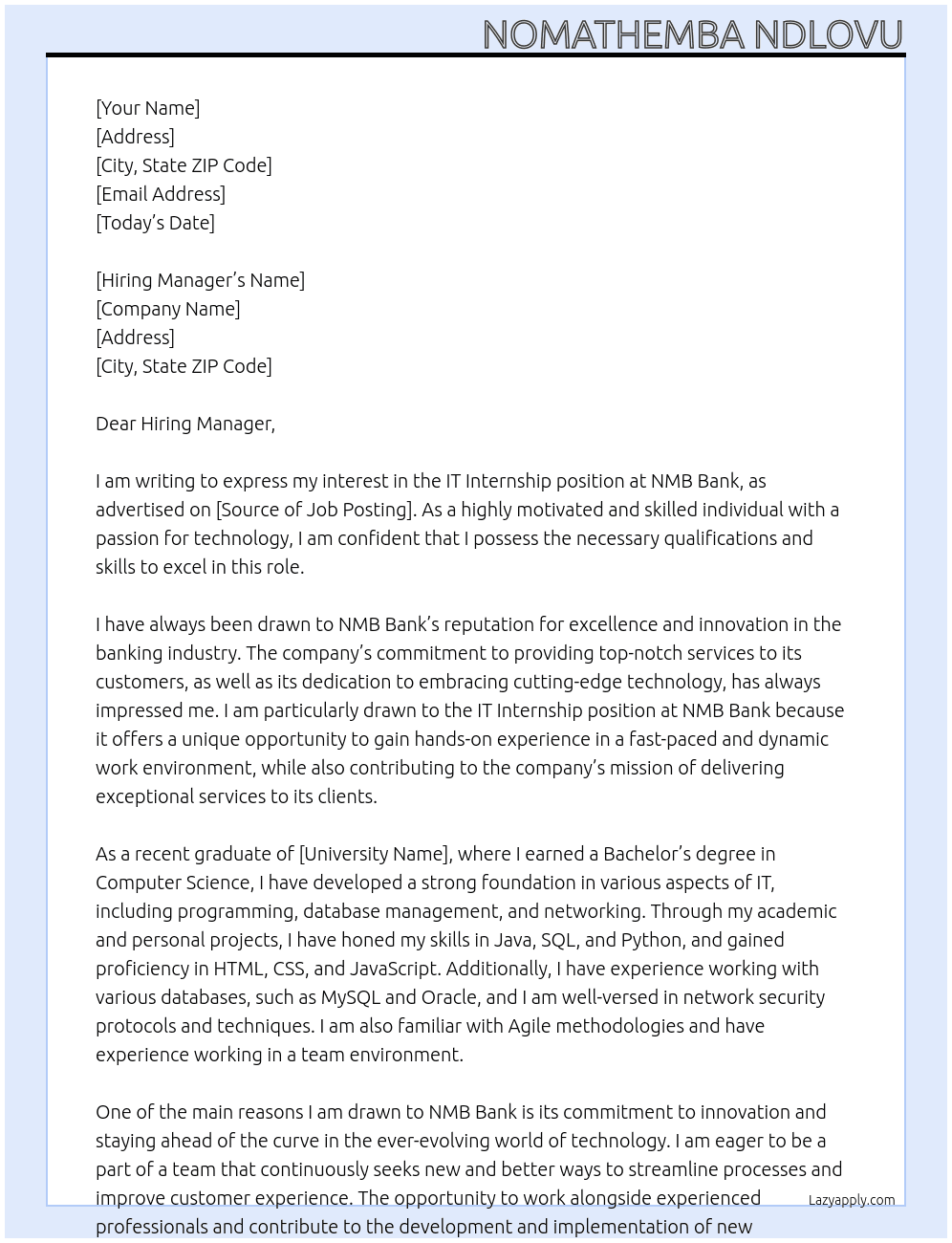 NOMATHEMBA NDLOVU

[Your Name]
[Address]
[City, State ZIP Code]
[Email Address]
[Today's Date]

[Hiring Manager's Name]
[Company Name]
[Address]
[City, State ZIP Code]

Dear Hiring Manager,

I am writing to express my interest in the IT Internship position at NMB Bank, as advertised on [Source of Job Posting]. As a highly motivated and skilled individual with a passion for technology, I am confident that I possess the necessary qualifications and skills to excel in this role.

I have always been drawn to NMB Bank's reputation for excellence and innovation in the banking industry. The company's commitment to providing top-notch services to its customers, as well as its dedication to embracing cutting-edge technology, has always impressed me. I am particularly drawn to the IT Internship position at NMB Bank because it offers a unique opportunity to gain hands-on experience in a fast-paced and dynamic work environment, while also contributing to the company's mission of delivering exceptional services to its clients.

As a recent graduate of [University Name], where I earned a Bachelor's degree in Computer Science, I have developed a strong foundation in various aspects of IT, including programming, database management, and networking. Through my academic and personal projects, I have honed my skills in Java, SQL, and Python, and gained proficiency in HTML, CSS, and JavaScript. Additionally, I have experience working with various databases, such as MySQL and Oracle, and I am well-versed in network security protocols and techniques. I am also familiar with Agile methodologies and have experience working in a team environment.

One of the main reasons I am drawn to NMB Bank is its commitment to innovation and staying ahead of the curve in the ever-evolving world of technology. I am eager to be a part of a team that continuously seeks new and better ways to streamline processes and improve customer experience. The opportunity to work alongside experienced professionals and contribute to the development and implementation of new

Lazyapply.com